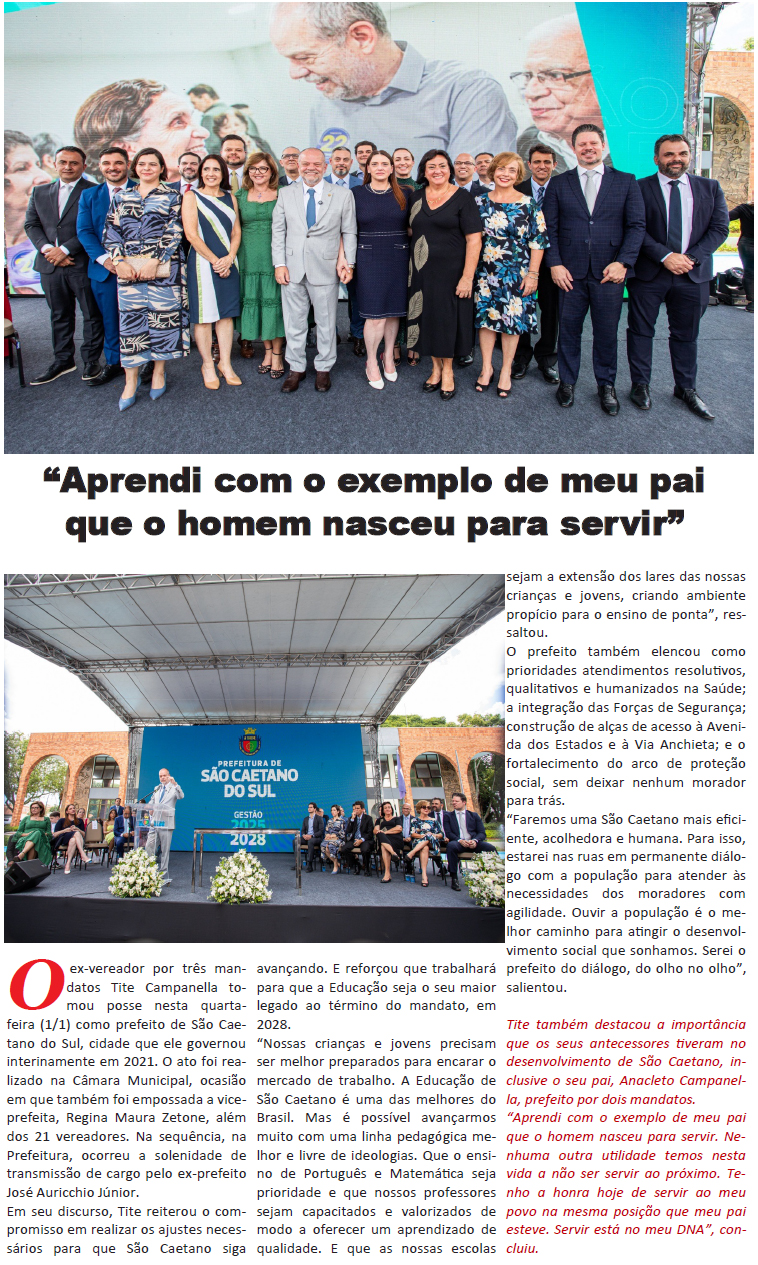 “Aprendi com o exemplo de meu pai que o homem nasceu para servir”

PREFEITURA DE SÃO CAETANO DO SUL
GESTÃO 2025 2028

O ex-vereador por três mandatos Tite Campanella tomou posse nesta quarta-feira (1/1) como prefeito de São Caetano do Sul, cidade que ele governou interinamente em 2021. O ato foi realizado na Câmara Municipal, ocasião em que também foi empossada a vice-prefeita, Regina Maura Zetone, além dos 21 vereadores. Na sequência, na Prefeitura, ocorreu a solenidade de transmissão de cargo pelo ex-prefeito José Auricchio Júnior.

Em seu discurso, Tite reiterou o compromisso em realizar os ajustes necessários para que São Caetano siga avançando. E reforçou que trabalhará para que a Educação seja o seu maior legado ao término do mandato, em 2028.

“Nossas crianças e jovens precisam ser melhor preparados para encarar o mercado de trabalho. A Educação de São Caetano é uma das melhores do Brasil. Mas é possível avançarmos muito com uma linha pedagógica melhor e livre de ideologias. Que o ensino de Português e Matemática seja prioridade e que nossos professores sejam capacitados e valorizados de modo a oferecer um aprendizado de qualidade. E que as nossas escolas sejam a extensão dos lares das nossas crianças e jovens, criando ambiente propício para o ensino de ponta”, ressaltou.

O prefeito também elencou como prioridades atendimentos resolutivos, qualitativos e humanizados na Saúde; a integração das Forças de Segurança; construção de alças de acesso à Avenida dos Estados e à Via Anchieta; e o fortalecimento do arco de proteção social, sem deixar nenhum morador para trás.

“Faremos uma São Caetano mais eficiente, acolhedora e humana. Para isso, estarei nas ruas em permanente diálogo com a população para atender às necessidades dos moradores com agilidade. Ouvir a população é o melhor caminho para atingir o desenvolvimento social que sonhamos. Serei o prefeito do diálogo, do olho no olho”, salientou.

Tite também destacou a importância que os seus antecessores tiveram no desenvolvimento de São Caetano, inclusive o seu pai, Anacleto Campanella, prefeito por dois mandatos.

“Aprendi com o exemplo de meu pai que o homem nasceu para servir. Nenhuma outra utilidade temos nesta vida a não ser servir ao próximo. Tenho a honra hoje de servir ao meu povo na mesma posição que meu pai esteve. Servir está no meu DNA”, concluiu.